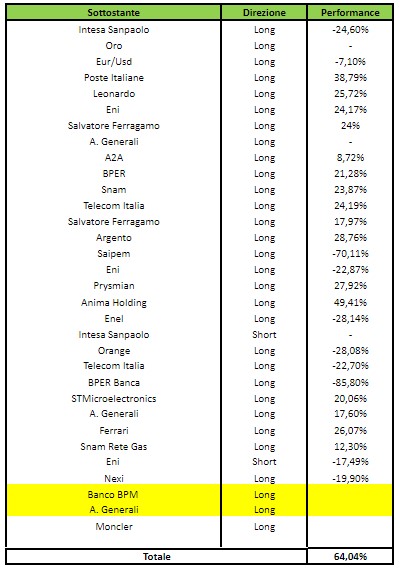 | Sottostante | Direzione | Performance |
|---|---|---|
| Intesa Sanpaolo | Long | -24,60% |
| Oro | Long | - |
| Eur/Usd | Long | -7,10% |
| Poste Italiane | Long | 38,79% |
| Leonardo | Long | 25,72% |
| Eni | Long | 24,17% |
| Salvatore Ferragamo | Long | 24% |
| A. Generali | Long | - |
| A2A | Long | 8,72% |
| BPER | Long | 21,28% |
| Snam | Long | 23,87% |
| Telecom Italia | Long | 24,19% |
| Salvatore Ferragamo | Long | 17,97% |
| Argento | Long | 28,76% |
| Saipem | Long | -70,11% |
| Eni | Long | -22,87% |
| Prysmian | Long | 27,92% |
| Anima Holding | Long | 49,41% |
| Enel | Long | -28,14% |
| Intesa Sanpaolo | Short | - |
| Orange | Long | -28,08% |
| Telecom Italia | Long | -22,70% |
| BPER Banca | Long | -85,80% |
| STMicroelectronics | Long | 20,06% |
| A. Generali | Long | 17,60% |
| Ferrari | Long | 26,07% |
| Snam Rete Gas | Long | 12,30% |
| Eni | Short | -17,49% |
| Nexi | Long | -19,90% |
| Banco BPM | Long | |
| A. Generali | Long | |
| Moncler | Long | |
| Totale | | 64,04% |